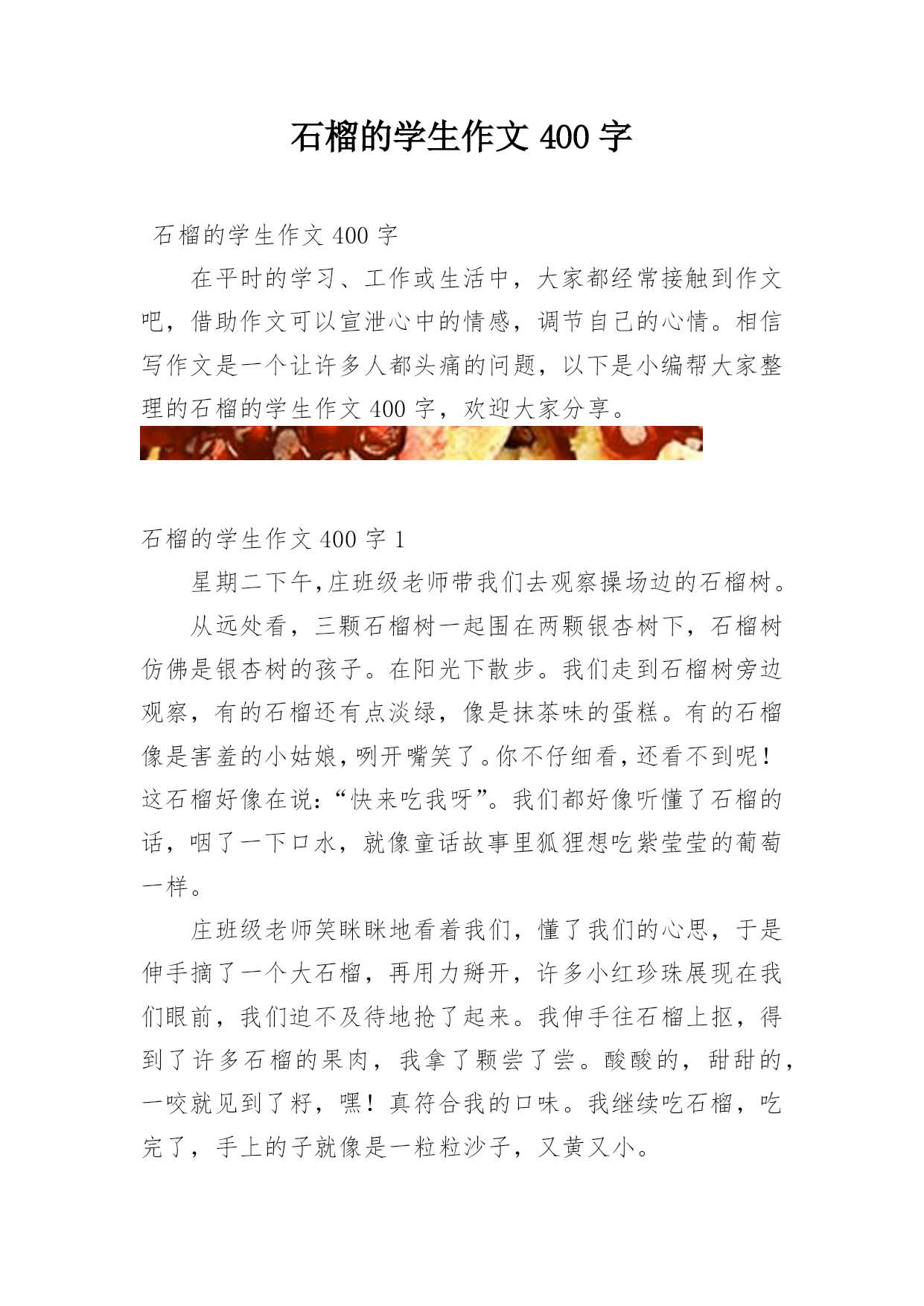 石榴的学生作文 400 字

石榴的学生作文 400 字

在平时的学习、工作或生活中，大家都经常接触到作文吧，借助作文可以宣泄心中的情感，调节自己的心情。相信写作文是一个让许多人都头痛的问题，以下是小编帮大家整理的石榴的学生作文 400 字，欢迎大家分享。

石榴的学生作文 400 字 1

星期二下午,庄班级老师带我们去观察操场边的石榴树。

从远处看，三颗石榴树一起围在两颗银杏树下，石榴树仿佛是银杏树的孩子。在阳光下散步。我们走到石榴树旁边观察，有的石榴还有点淡绿，像是抹茶味的蛋糕。有的石榴像是害羞的小姑娘,咧开嘴笑了。你不仔细看,还看不到呢！这石榴好像在说：“快来吃我呀”。我们都好像听懂了石榴的话，咽了一下口水，就像童话故事里狐狸想吃紫莹莹的葡萄一样。

庄班级老师笑眯眯地看着我们，懂了我们的心思，于是伸手摘了一个大石榴，再用力掰开，许多小红珍珠展现在我们眼前，我们迫不及待地抢了起来。我伸手往石榴上抠，得到了许多石榴的果肉，我拿了颗尝了尝。酸酸的，甜甜的，一咬就见到了籽，嘿！真符合我的口味。我继续吃石榴，吃完了，手上的子就像是一粒粒沙子，又黄又小。